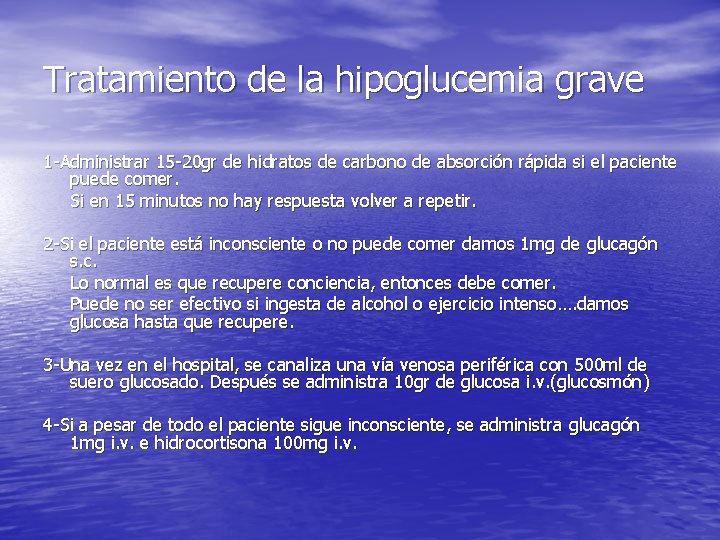 Tratamiento de la hipoglucemia grave

1-Administrar 15-20gr de hidratos de carbono de absorción rápida si el paciente puede comer.

Si en 15 minutos no hay respuesta volver a repetir.

2-Si el paciente está inconsciente o no puede comer damos 1mg de glucagón s.c.

Lo normal es que recupere conciencia, entonces debe comer.

Puede no ser efectivo si ingesta de alcohol o ejercicio intenso….damos glucosa hasta que recupere.

3-Una vez en el hospital, se canaliza una vía venosa periférica con 500ml de suero glucosado. Después se administra 10gr de glucosa i.v.(glucosmón)

4-Si a pesar de todo el paciente sigue inconsciente, se administra glucagón 1mg i.v. e hidrocortisona 100mg i.v.